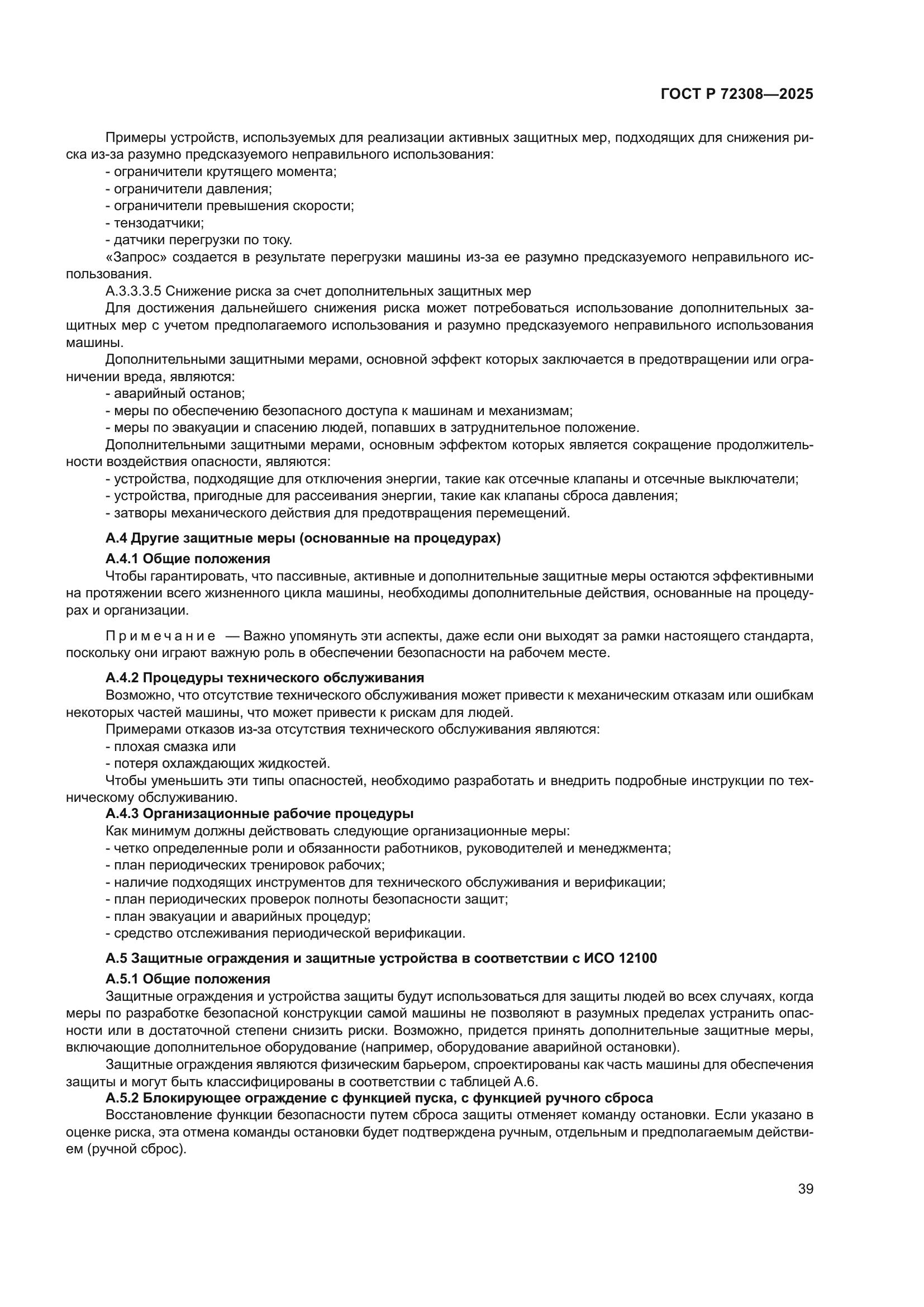 ГОСТ Р 72308—2025

Примеры устройств, используемых для реализации активных защитных мер, подходящих для снижения риска из-за разумно предсказуемого неправильного использования:
- ограничители крутящего момента;
- ограничители давления;
- ограничители превышения скорости;
- тензодатчики;
- датчики перегрузки по току.
«Запрос» создается в результате перегрузки машины из-за ее разумно предсказуемого неправильного использования.
А.3.3.3.5 Снижение риска за счет дополнительных защитных мер
Для достижения дальнейшего снижения риска может потребоваться использование дополнительных защитных мер с учетом предполагаемого использования и разумно предсказуемого неправильного использования машины.
Дополнительными защитными мерами, основной эффект которых заключается в предотвращении или ограничении вреда, являются:
- аварийный останов;
- меры по обеспечению безопасного доступа к машинам и механизмам;
- меры по эвакуации и спасению людей, попавших в затруднительное положение.
Дополнительными защитными мерами, основным эффектом которых является сокращение продолжительности воздействия опасности, являются:
- устройства, подходящие для отключения энергии, такие как отсечные клапаны и отсечные выключатели;
- устройства, пригодные для рассеивания энергии, такие как клапаны сброса давления;
- затворы механического действия для предотвращения перемещений.

А.4 Другие защитные меры (основанные на процедурах)
А.4.1 Общие положения
Чтобы гарантировать, что пассивные, активные и дополнительные защитные меры остаются эффективными на протяжении всего жизненного цикла машины, необходимы дополнительные действия, основанные на процедурах и организации.

Примечание — Важно упомянуть эти аспекты, даже если они выходят за рамки настоящего стандарта, поскольку они играют важную роль в обеспечении безопасности на рабочем месте.

А.4.2 Процедуры технического обслуживания
Возможно, что отсутствие технического обслуживания может привести к механическим отказам или ошибкам некоторых частей машины, что может привести к рискам для людей.
Примерами отказов из-за отсутствия технического обслуживания являются:
- плохая смазка или
- потеря охлаждающих жидкостей.
Чтобы уменьшить эти типы опасностей, необходимо разработать и внедрить подробные инструкции по техническому обслуживанию.
А.4.3 Организационные рабочие процедуры
Как минимум должны действовать следующие организационные меры:
- четко определенные роли и обязанности работников, руководителей и менеджмента;
- план периодических тренировок рабочих;
- наличие подходящих инструментов для технического обслуживания и верификации;
- план периодических проверок полноты безопасности защит;
- план эвакуации и аварийных процедур;
- средство отслеживания периодической верификации.

А.5 Защитные ограждения и защитные устройства в соответствии с ИСО 12100
А.5.1 Общие положения
Защитные ограждения и устройства защиты будут использоваться для защиты людей во всех случаях, когда меры по разработке безопасной конструкции самой машины не позволяют в разумных пределах устранить опасности или в достаточной степени снизить риски. Возможно, придется принять дополнительные защитные меры, включающие дополнительное оборудование (например, оборудование аварийной остановки).
Защитные ограждения являются физическим барьером, спроектированы как часть машины для обеспечения защиты и могут быть классифицированы в соответствии с таблицей А.6.
А.5.2 Блокирующее ограждение с функцией пуска, с функцией ручного сброса
Восстановление функции безопасности путем сброса защиты отменяет команду остановки. Если указано в оценке риска, эта отмена команды остановки будет подтверждена ручным, отдельным и предполагаемым действием (ручной сброс).

39